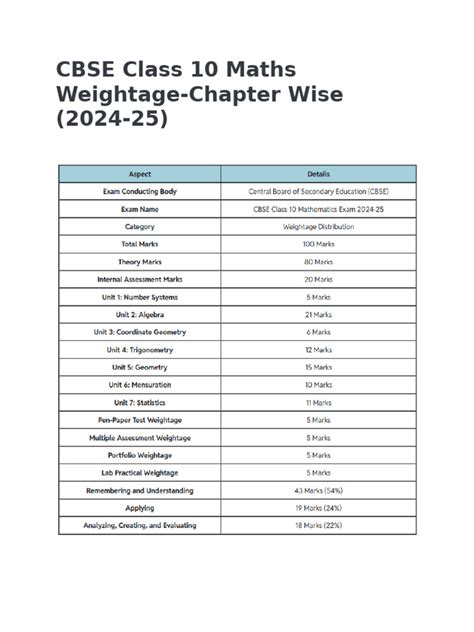 CBSE Class 10 Maths Weightage-Chapter Wise (2024-25)

| Aspect | Details |
|---|---|
| Exam Conducting Body | Central Board of Secondary Education (CBSE) |
| Exam Name | CBSE Class 10 Mathematics Exam 2024-25 |
| Category | Weightage Distribution |
| Total Marks | 100 Marks |
| Theory Marks | 80 Marks |
| Internal Assessment Marks | 20 Marks |
| Unit 1: Number Systems | 5 Marks |
| Unit 2: Algebra | 21 Marks |
| Unit 3: Coordinate Geometry | 6 Marks |
| Unit 4: Trigonometry | 12 Marks |
| Unit 5: Geometry | 15 Marks |
| Unit 6: Mensuration | 10 Marks |
| Unit 7: Statistics | 11 Marks |
| Pen-Paper Test Weightage | 5 Marks |
| Multiple Assessment Weightage | 5 Marks |
| Portfolio Weightage | 5 Marks |
| Lab Practical Weightage | 5 Marks |
| Remembering and Understanding | 43 Marks (54%) |
| Applying | 19 Marks (24%) |
| Analyzing, Creating, and Evaluating | 18 Marks (22%) |